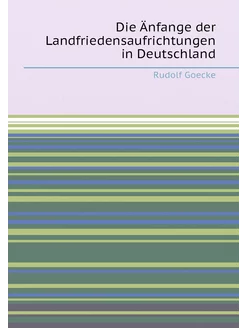 Die Änfange der Landfriedensaufrichtungen in Deutschland

Rudolf Goecke